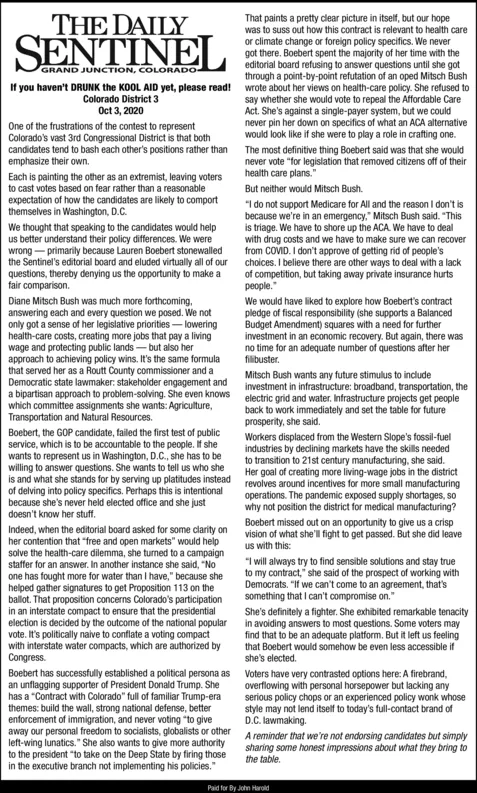 THE DAILY SENTINEL
GRAND JUNCTION, COLORADO

If you haven't DRUNK the KOOL AID yet, please read!
Colorado District 3
Oct 3, 2020

One of the frustrations of the contest to represent Colorado's vast 3rd Congressional District is that both candidates tend to bash each other's positions rather than emphasize their own.

Each is painting the other as an extremist, leaving voters to cast votes based on fear rather than a reasonable expectation of how the candidates are likely to comport themselves in Washington, D.C.

We thought that speaking to the candidates would help us better understand their policy differences. We were wrong — primarily because Lauren Boebert stonewalled the Sentinel's editorial board and eluded virtually all of our questions, thereby denying us the opportunity to make a fair comparison.

Diane Mitsch Bush was much more forthcoming, answering each and every question we posed. We not only got a sense of her legislative priorities — lowering health-care costs, creating more jobs that pay a living wage and protecting public lands — but also her approach to achieving policy wins. It's the same formula that served her as a Routt County commissioner and a Democratic state lawmaker: stakeholder engagement and a bipartisan approach to problem-solving. She even knows which committee assignments she wants: Agriculture, Transportation and Natural Resources.

Boebert, the GOP candidate, failed the first test of public service, which is to be accountable to the people. If she wants to represent us in Washington, D.C., she has to be willing to answer questions. She wants to tell us who she is and what she stands for by serving up platitudes instead of delving into policy specifics. Perhaps this is intentional because she's never held elected office and she just doesn't know her stuff.

Indeed, when the editorial board asked for some clarity on her contention that "free and open markets" would help solve the health-care dilemma, she turned to a campaign staffer for an answer. In another instance she said, "No one has fought more for water than I have," because she helped gather signatures to get Proposition 113 on the ballot. That proposition concerns Colorado's participation in an interstate compact to ensure that the presidential election is decided by the outcome of the national popular vote. It's politically naive to conflate a voting compact with interstate water compacts, which are authorized by Congress.

Boebert has successfully established a political persona as an unflagging supporter of President Donald Trump. She has a "Contract with Colorado" full of familiar Trump-era themes: build the wall, strong national defense, better enforcement of immigration, and never voting "to give away our personal freedom to socialists, globalists or other left-wing lunatics." She also wants to give more authority to the president "to take on the Deep State by firing those in the executive branch not implementing his policies."

That paints a pretty clear picture in itself, but our hope was to suss out how this contract is relevant to health care or climate change or foreign policy specifics. We never got there. Boebert spent the majority of her time with the editorial board refusing to answer questions until she got through a point-by-point refutation of an oped Mitsch Bush wrote about her views on health-care policy. She refused to say whether she would vote to repeal the Affordable Care Act. She's against a single-payer system, but we could never pin her down on specifics of what an ACA alternative would look like if she were to play a role in crafting one.

The most definitive thing Boebert said was that she would never vote "for legislation that removed citizens off of their health care plans."

But neither would Mitsch Bush.

"I do not support Medicare for All and the reason I don't is because we're in an emergency," Mitsch Bush said. "This is triage. We have to shore up the ACA. We have to deal with drug costs and we have to make sure we can recover from COVID. I don't approve of getting rid of people's choices. I believe there are other ways to deal with a lack of competition, but taking away private insurance hurts people."

We would have liked to explore how Boebert's contract pledge of fiscal responsibility (she supports a Balanced Budget Amendment) squares with a need for further investment in an economic recovery. But again, there was no time for an adequate number of questions after her filibuster.

Mitsch Bush wants any future stimulus to include investment in infrastructure: broadband, transportation, the electric grid and water. Infrastructure projects get people back to work immediately and set the table for future prosperity, she said.

Workers displaced from the Western Slope's fossil-fuel industries by declining markets have the skills needed to transition to 21st century manufacturing, she said. Her goal of creating more living-wage jobs in the district revolves around incentives for more small manufacturing operations. The pandemic exposed supply shortages, so why not position the district for medical manufacturing?

Boebert missed out on an opportunity to give us a crisp vision of what she'll fight to get passed. But she did leave us with this:

"I will always try to find sensible solutions and stay true to my contract," she said of the prospect of working with Democrats. "If we can't come to an agreement, that's something that I can't compromise on."

She's definitely a fighter. She exhibited remarkable tenacity in avoiding answers to most questions. Some voters may find that to be an adequate platform. But it left us feeling that Boebert would somehow be even less accessible if she's elected.

Voters have very contrasted options here: A firebrand, overflowing with personal horsepower but lacking any serious policy chops or an experienced policy wonk whose style may not lend itself to today's full-contact brand of D.C. lawmaking.

A reminder that we're not endorsing candidates but simply sharing some honest impressions about what they bring to the table.

Paid for By John Harold